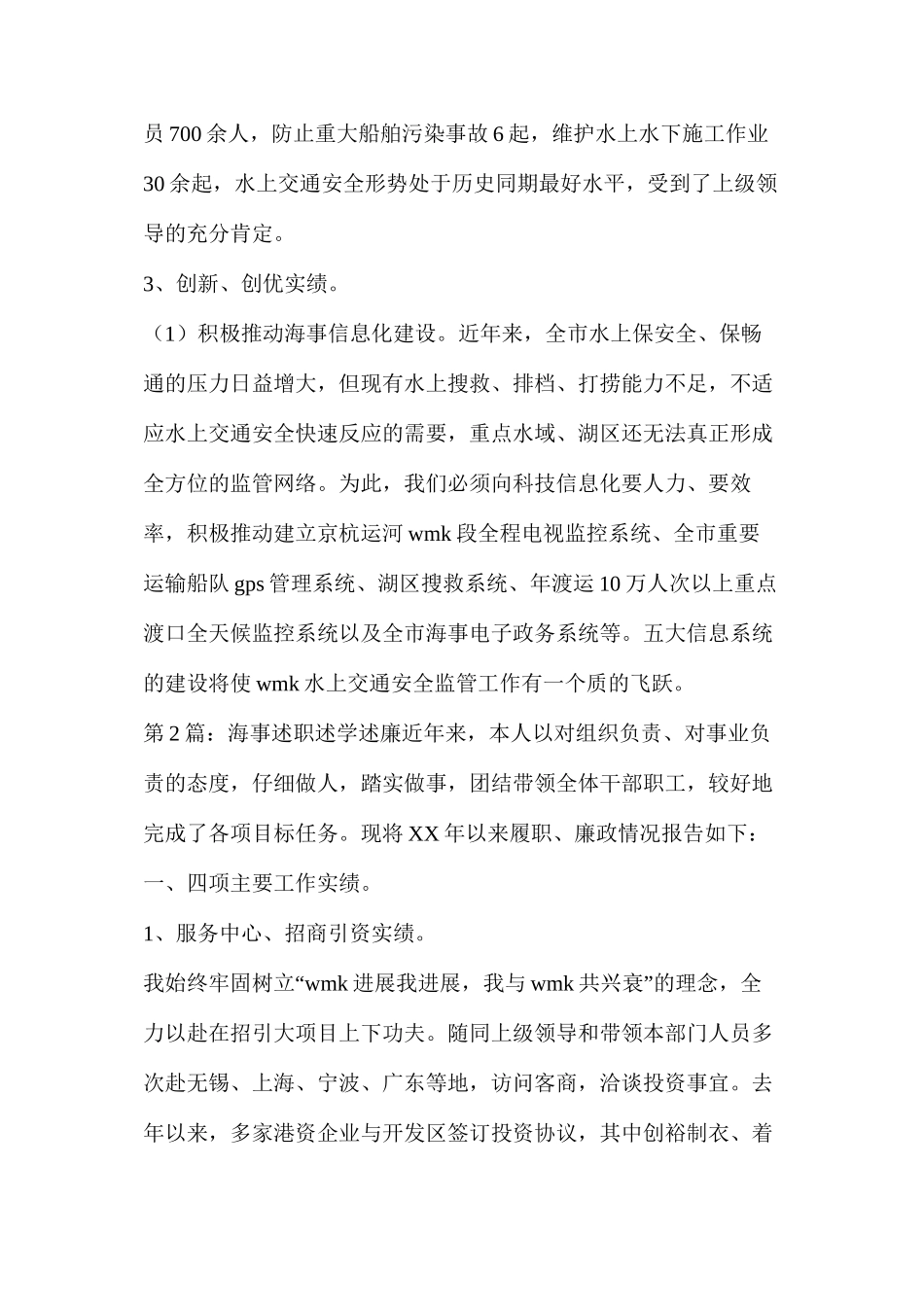 员 700 余人，防止重大船舶污染事故 6 起，维护水上水下施工作业 30 余起，水上交通安全形势处于历史同期最好水平，受到了上级领导的充分肯定。

3、创新、创优实绩。

（1）积极推动海事信息化建设。近年来，全市水上保安全、保畅通的压力日益增大，但现有水上搜救、排档、打捞能力不足，不适应水上交通安全快速反应的需要，重点水域、湖区还无法真正形成全方位的监管网络。为此，我们必须向科技信息化要人力、要效率，积极推动建立京杭运河 wmk 段全程电视监控系统、全市重要运输船队 gps 管理系统、湖区搜救系统、年渡运 10 万人次以上重点渡口全天候监控系统以及全市海事电子政务系统等。五大信息系统的建设将使 wmk 水上交通安全监管工作有一个质的飞跃。

第 2 篇：海事述职述学述廉近年来，本人以对组织负责、对事业负责的态度，仔细做人，踏实做事，团结带领全体干部职工，较好地完成了各项目标任务。现将 XX 年以来履职、廉政情况报告如下：

一、四项主要工作实绩。

1、服务中心、招商引资实绩。

我始终牢固树立“wmk 进展我进展，我与 wmk 共兴衰”的理念，全力以赴在招引大项目上下功夫。随同上级领导和带领本部门人员多次赴无锡、上海、宁波、广东等地，访问客商，洽谈投资事宜。去年以来，多家港资企业与开发区签订投资协议，其中创裕制衣、着